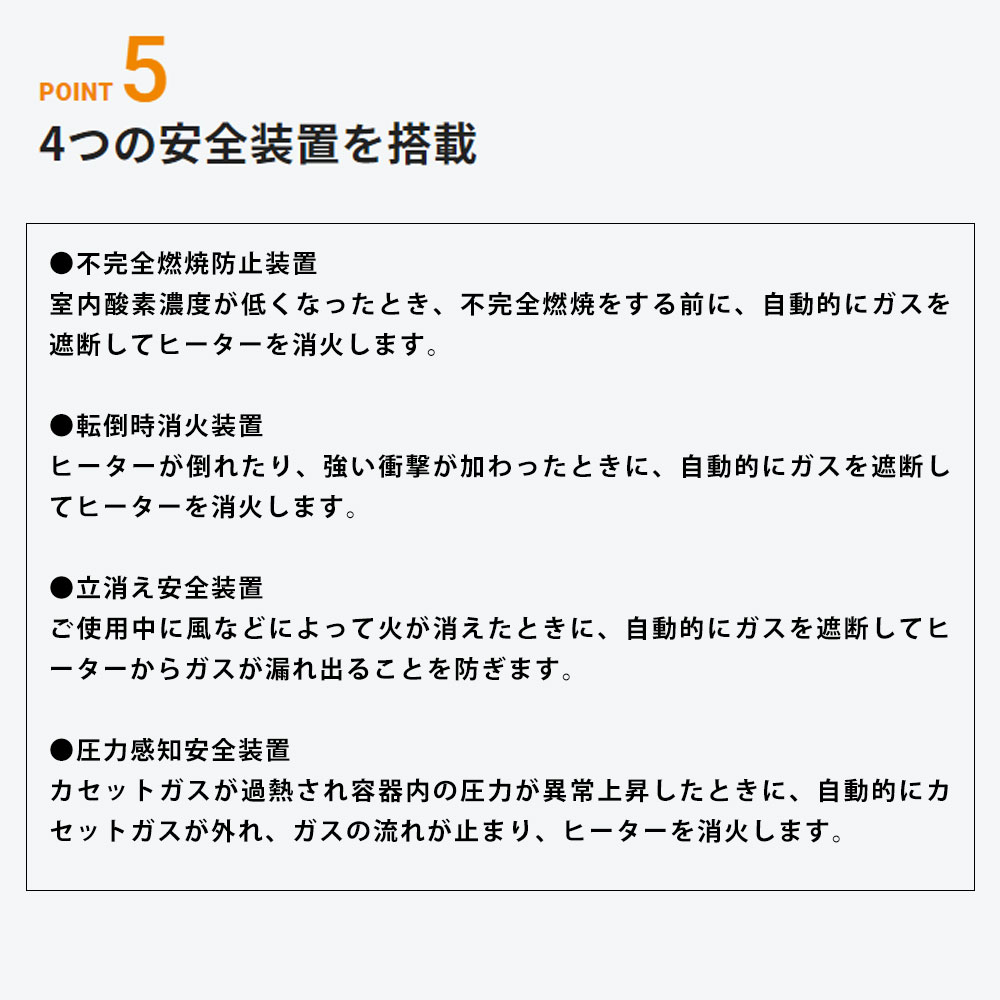 POINT 5

4つの安全装置を搭載

●不完全燃焼防止装置
室内酸素濃度が低くなったとき、不完全燃焼をする前に、自動的にガスを遮断してヒーターを消火します。

●転倒時消火装置
ヒーターが倒れたり、強い衝撃が加わったときに、自動的にガスを遮断してヒーターを消火します。

●立消え安全装置
ご使用中に風などによって火が消えたときに、自動的にガスを遮断してヒーターからガスが漏れ出ることを防ぎます。

●圧力感知安全装置
カセットガスが過熱され容器内の圧力が異常上昇したときに、自動的にカセットガスが外れ、ガスの流れが止まり、ヒーターを消火します。